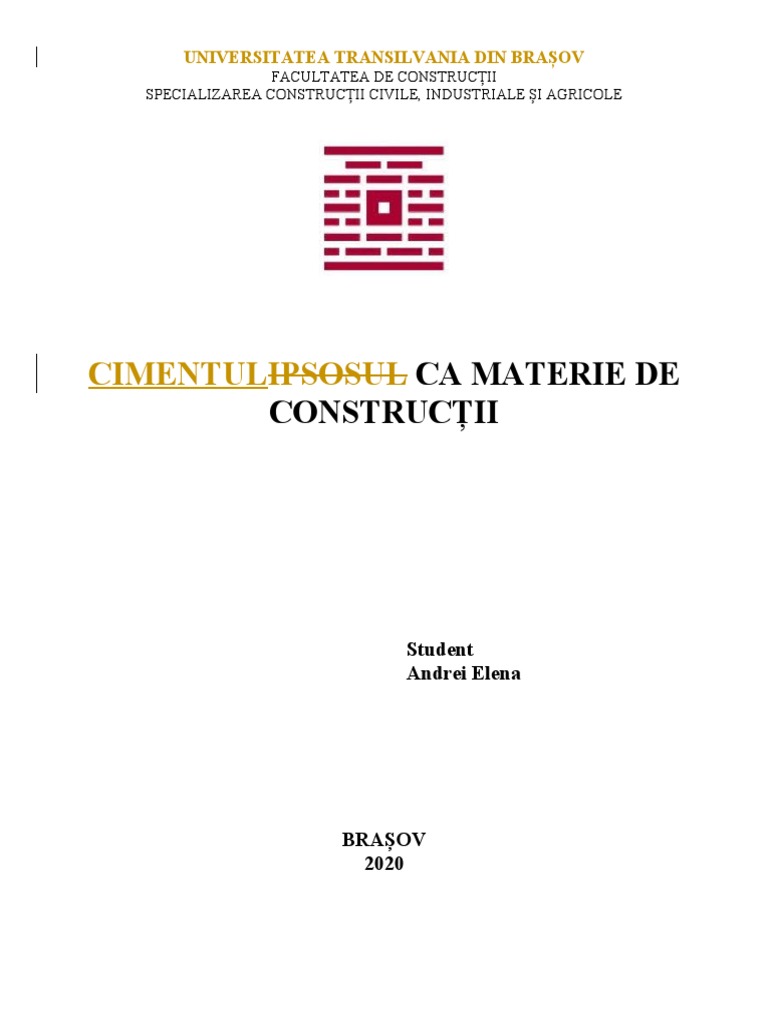 UNIVERSITATEA TRANSILVANIA DIN BRAȘOV
FACULTATEA DE CONSTRUCȚII
SPECIALIZAREA CONSTRUCȚII CIVILE, INDUSTRIALE ȘI AGRICOLE

CIMENTULIPSOSUL CA MATERIE DE CONSTRUCȚII

Student
Andrei Elena

BRAȘOV
2020